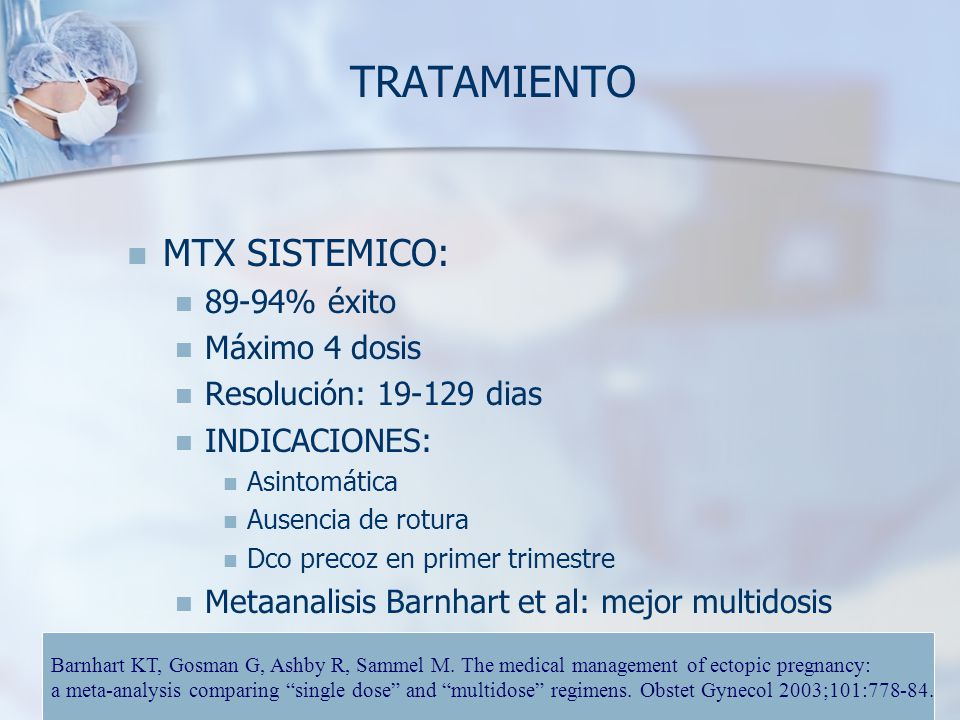 TRATAMIENTO

MTX SISTEMICO:
89-94% éxito
Máximo 4 dosis
Resolución: 19-129 dias
INDICACIONES:
Asintomática
Ausencia de rotura
Dco precoz en primer trimestre
Metaanalisis Barnhart et al: mejor multidosis

Barnhart KT, Gosman G, Ashby R, Sammel M. The medical management of ectopic pregnancy: a meta-analysis comparing “single dose” and “multidose” regimens. Obstet Gynecol 2003;101:778-84.